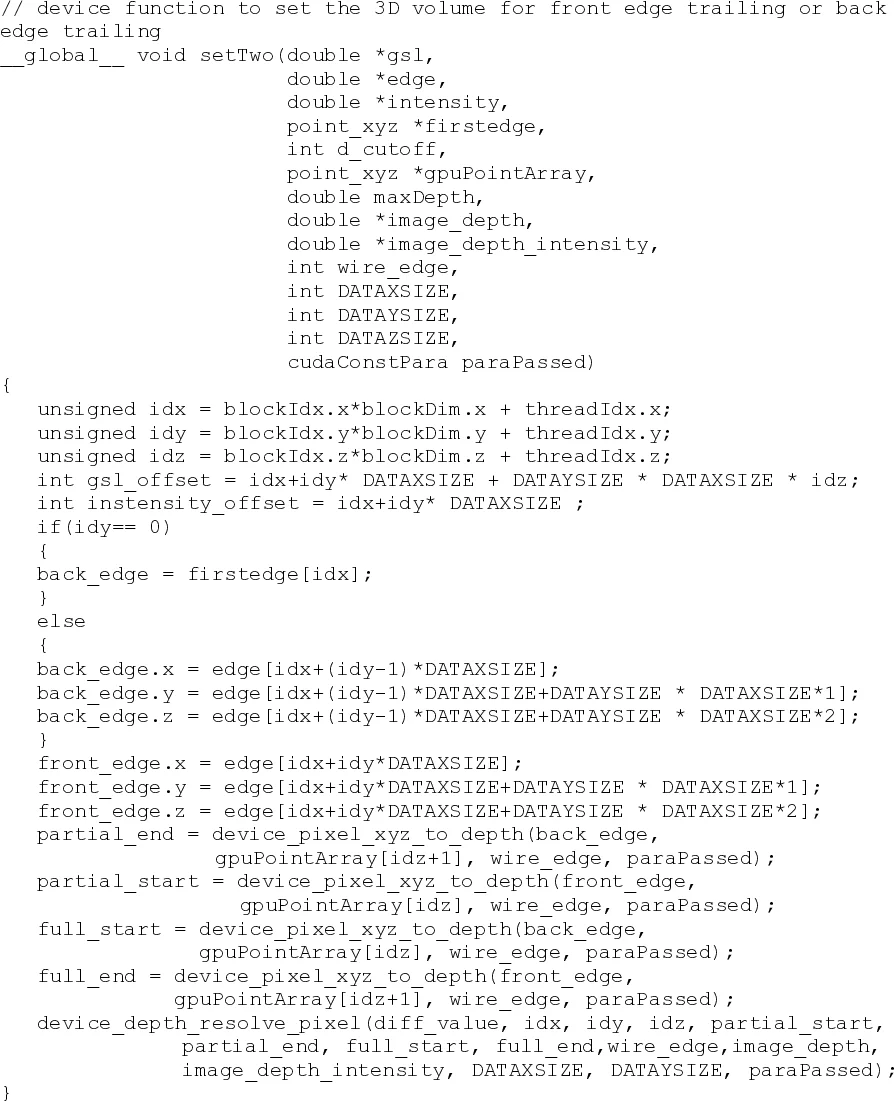 // device function to set the 3D volume for front edge trailing or back edge trailing
__global__ void setTwo(double *gsl,
                       double *edge,
                       double *intensity,
                       point_xyz *firstedge,
                       int d_cutoff,
                       point_xyz *gpuPointArray,
                       double maxDepth,
                       double *image_depth,
                       double *image_depth_intensity,
                       int wire_edge,
                       int DATAXSIZE,
                       int DATAYSIZE,
                       int DATAZSIZE,
                       cudaConstPara paraPassed)
{
   unsigned idx = blockIdx.x*blockDim.x + threadIdx.x;
   unsigned idy = blockIdx.y*blockDim.y + threadIdx.y;
   unsigned idz = blockIdx.z*blockDim.z + threadIdx.z;
   int gsl_offset = idx+idy* DATAXSIZE + DATAYSIZE * DATAXSIZE * idz;
   int instensity_offset = idx+idy* DATAXSIZE ;
   if(idy== 0)
   {
   back_edge = firstedge[idx];
   }
   else
   {
   back_edge.x = edge[idx+(idy-1)*DATAXSIZE];
   back_edge.y = edge[idx+(idy-1)*DATAXSIZE+DATAYSIZE * DATAXSIZE*1];
   back_edge.z = edge[idx+(idy-1)*DATAXSIZE+DATAYSIZE * DATAXSIZE*2];
   }
   front_edge.x = edge[idx+idy*DATAXSIZE];
   front_edge.y = edge[idx+idy*DATAXSIZE+DATAYSIZE * DATAXSIZE*1];
   front_edge.z = edge[idx+idy*DATAXSIZE+DATAYSIZE * DATAXSIZE*2];
   partial_end = device_pixel_xyz_to_depth(back_edge,
                 gpuPointArray[idz+1], wire_edge, paraPassed);
   partial_start = device_pixel_xyz_to_depth(front_edge,
                   gpuPointArray[idz], wire_edge, paraPassed);
   full_start = device_pixel_xyz_to_depth(back_edge,
                gpuPointArray[idz], wire_edge, paraPassed);
   full_end = device_pixel_xyz_to_depth(front_edge,
              gpuPointArray[idz+1], wire_edge, paraPassed);
   device_depth_resolve_pixel(diff_value, idx, idy, idz, partial_start,
              partial_end, full_start, full_end,wire_edge,image_depth,
              image_depth_intensity, DATAXSIZE, DATAYSIZE, paraPassed);
}